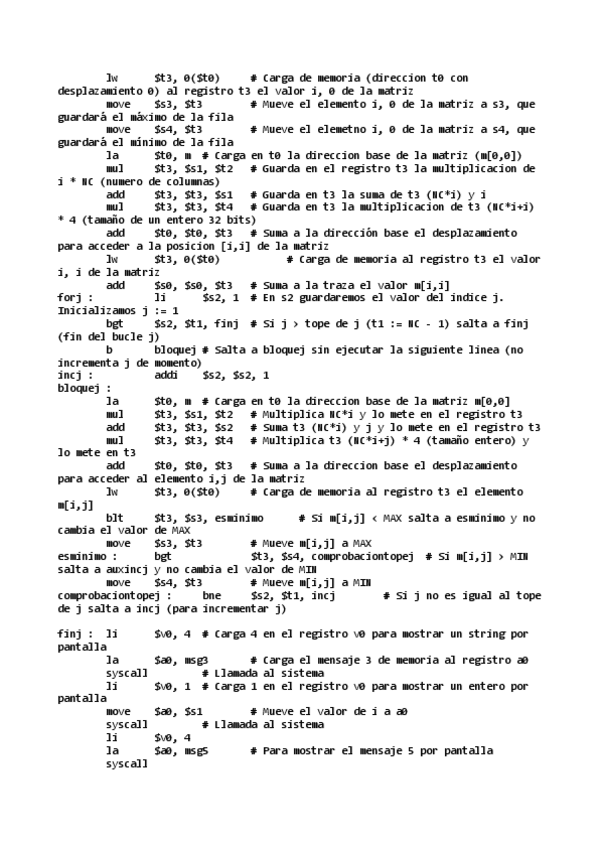 lw $t3, 0($t0) # Carga de memoria (direccion t0 con desplazamiento 0) al registro t3 el valor i, 0 de la matriz
move $s3, $t3 # Mueve el elemento i, 0 de la matriz a s3, que guardará el máximo de la fila
move $s4, $t3 # Mueve el elemetno i, 0 de la matriz a s4, que guardará el mínimo de la fila
la $t0, m # Carga en t0 la direccion base de la matriz (m[0,0])
mul $t3, $s1, $t2 # Guarda en el registro t3 la multiplicacion de i * NC (numero de columnas)
add $t3, $t3, $s1 # Guarda en t3 la suma de t3 (NC*i) y i
mul $t3, $t3, $t4 # Guarda en t3 la multiplicacion de t3 (NC*i+i) * 4 (tamaño de un entero 32 bits)
add $t0, $t0, $t3 # Suma a la dirección base el desplazamiento para acceder a la posicion [i,i] de la matriz
lw $t3, 0($t0) # Carga de memoria al registro t3 el valor i, i de la matriz
add $s0, $s0, $t3 # Suma a la traza el valor m[i,i]
forj : li $s2, 1 # En s2 guardaremos el valor del indice j. Inicializamos j := 1
bgt $s2, $t1, finj # Si j > tope de j (t1 := NC - 1) salta a finj (fin del bucle j)
b bloquej # Salta a bloquej sin ejecutar la siguiente linea (no incrementa j de momento)
incj : addi $s2, $s2, 1
bloquej :
la $t0, m # Carga en t0 la direccion base de la matriz m[0,0]
mul $t3, $s1, $t2 # Multiplica NC*i y lo mete en el registro t3
add $t3, $t3, $s2 # Suma t3 (NC*i) y j y lo mete en el registro t3
mul $t3, $t3, $t4 # Multiplica t3 (NC*i+j) * 4 (tamaño entero) y lo mete en t3
add $t0, $t0, $t3 # Suma a la direccion base el desplazamiento para acceder al elemento i,j de la matriz
lw $t3, 0($t0) # Carga de memoria al registro t3 el elemento m[i,j]
blt $t3, $s3, esminimo # Si m[i,j] < MAX salta a esminimo y no cambia el valor de MAX
move $s3, $t3 # Mueve m[i,j] a MAX
esminimo : bgt $t3, $s4, comprobaciontopej # Si m[i,j] > MIN salta a auxincj y no cambia el valor de MIN
move $s4, $t3 # Mueve m[i,j] a MIN
comprobaciontopej : bne $s2, $t1, incj # Si j no es igual al tope de j salta a incj (para incrementar j)

finj : li $v0, 4 # Carga 4 en el registro v0 para mostrar un string por pantalla
la $a0, msg3 # Carga el mensaje 3 de memoria al registro a0
syscall # Llamada al sistema
li $v0, 1 # Carga 1 en el registro v0 para mostrar un entero por pantalla
move $a0, $s1 # Mueve el valor de i a a0
syscall # Llamada al sistema
li $v0, 4
la $a0, msg5 # Para mostrar el mensaje 5 por pantalla
syscall